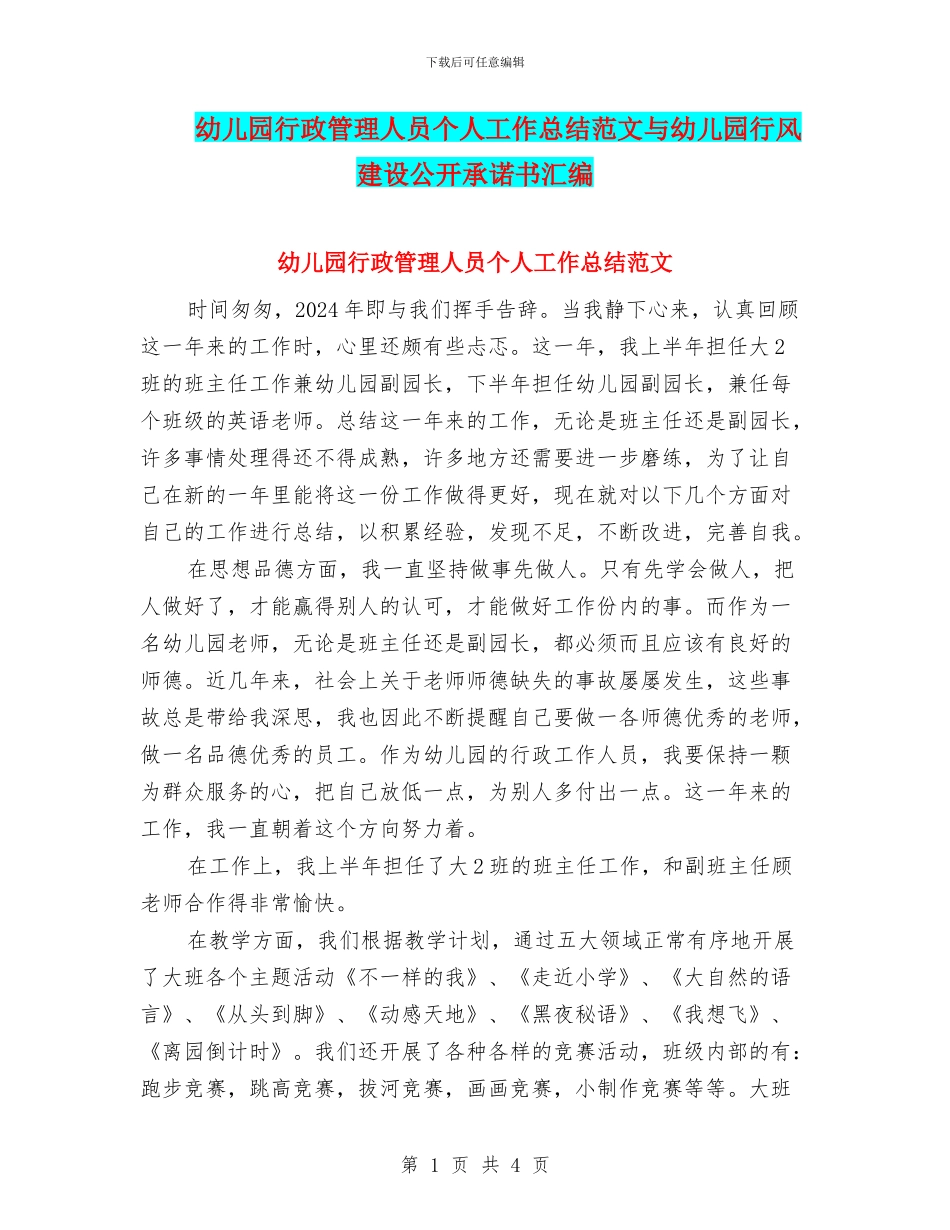 下载后可任意编辑

幼儿园行政管理人员个人工作总结范文与幼儿园行风建设公开承诺书汇编

幼儿园行政管理人员个人工作总结范文

时间匆匆，2024年即与我们挥手告辞。当我静下心来，认真回顾这一年来的工作时，心里还颇有些忐忑。这一年，我上半年担任大2班的班主任工作兼幼儿园副园长，下半年担任幼儿园副园长，兼任每个班级的英语老师。总结这一年来的工作，无论是班主任还是副园长，许多事情处理得还不得成熟，许多地方还需要进一步磨练，为了让自己在新的一年里能将这一份工作做得更好，现在就对以下几个方面对自己的工作进行总结，以积累经验，发现不足，不断改进，完善自我。

在思想品德方面，我一直坚持做事先做人。只有先学会做人，把人做好了，才能赢得别人的认可，才能做好工作份内的事。而作为一名幼儿园老师，无论是班主任还是副园长，都必须而且应该有良好的师德。近几年来，社会上关于老师师德缺失的事故屡屡发生，这些事故总是带给我深思，我也因此不断提醒自己要做一各师德优秀的老师，做一名品德优秀的员工。作为幼儿园的行政工作人员，我要保持一颗为群众服务的心，把自己放低一点，为别人多付出一点。这一年来的工作，我一直朝着这个方向努力着。

在工作上，我上半年担任了大2班的班主任工作，和副班主任顾老师合作得非常愉快。

在教学方面，我们根据教学计划，通过五大领域正常有序地开展了大班各个主题活动《不一样的我》、《走近小学》、《大自然的语言》、《从头到脚》、《动感天地》、《黑夜秘语》、《我想飞》、《离园倒计时》。我们还开展了各种各样的竞赛活动，班级内部的有：跑步竞赛，跳高竞赛，拔河竞赛，画画竞赛，小制作竞赛等等。大班

第 1 页 共 4 页